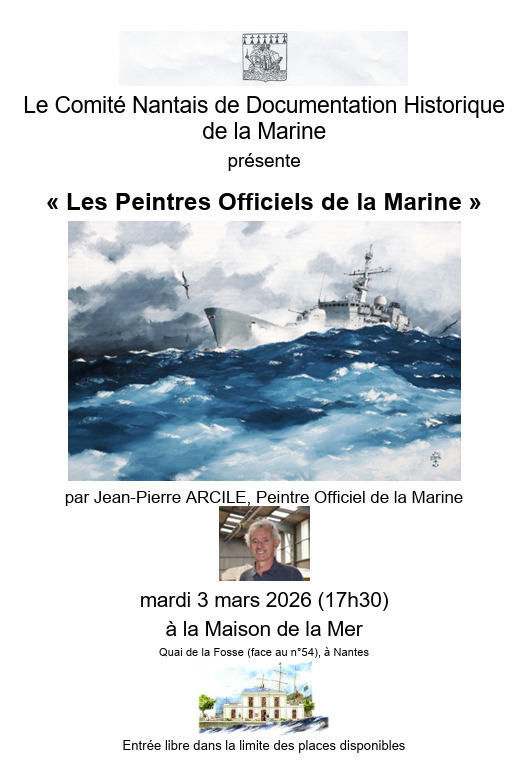 Le Comité Nantais de Documentation Historique de la Marine

présente

« Les Peintres Officiels de la Marine »

par Jean-Pierre ARCILE, Peintre Officiel de la Marine

mardi 3 mars 2026 (17h30)

à la Maison de la Mer

Quai de la Fosse (face au n°54), à Nantes

Entrée libre dans la limite des places disponibles